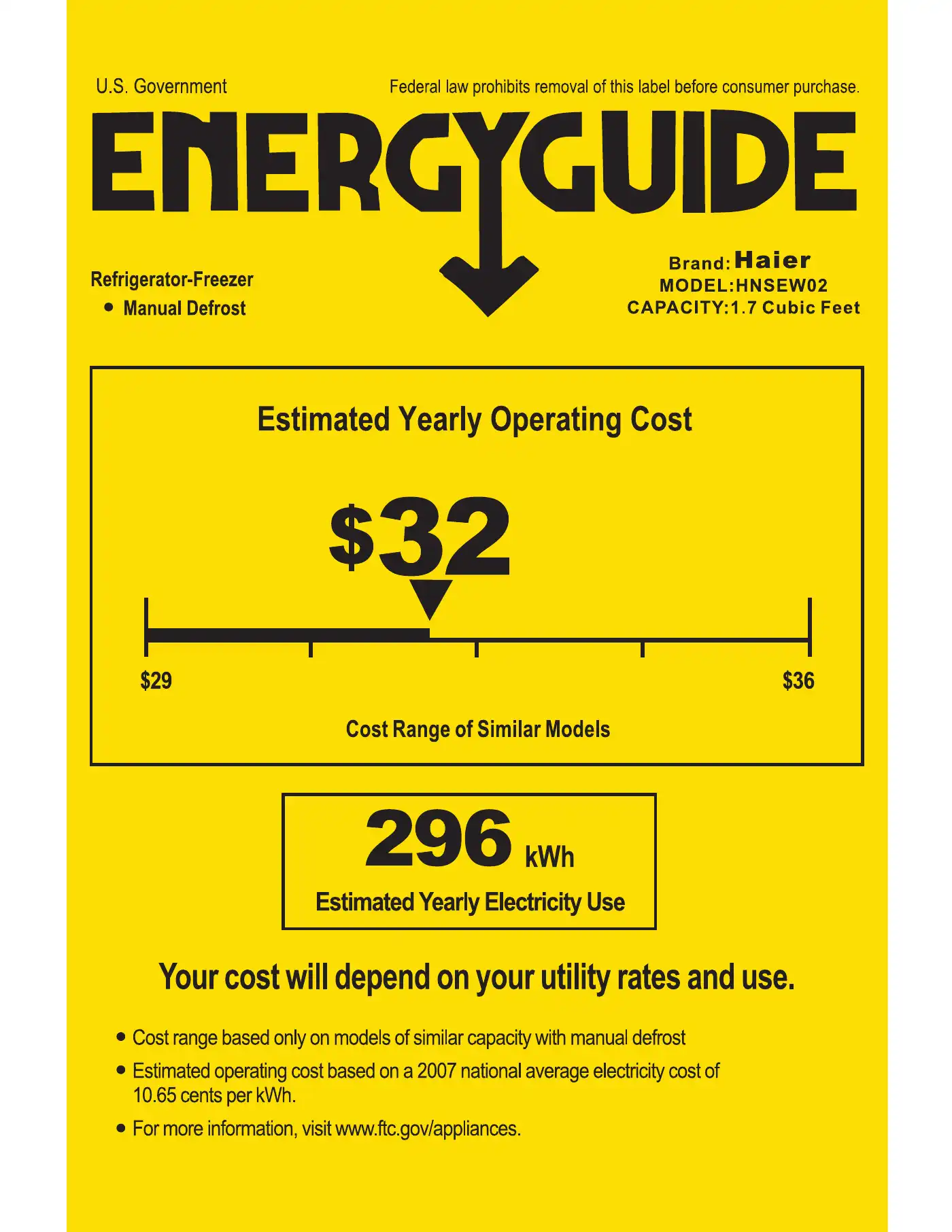 U.S. Government

Federal law prohibits removal of this label before consumer purchase.

ENERGYGUIDE

Refrigerator-Freezer
• Manual Defrost

Brand: Haier
MODEL:HNSEW02
CAPACITY:1.7 Cubic Feet

Estimated Yearly Operating Cost

$32

$29

$36

Cost Range of Similar Models

296 kWh

Estimated Yearly Electricity Use

Your cost will depend on your utility rates and use.

• Cost range based only on models of similar capacity with manual defrost
• Estimated operating cost based on a 2007 national average electricity cost of 10.65 cents per kWh.
• For more information, visit www.ftc.gov/appliances.